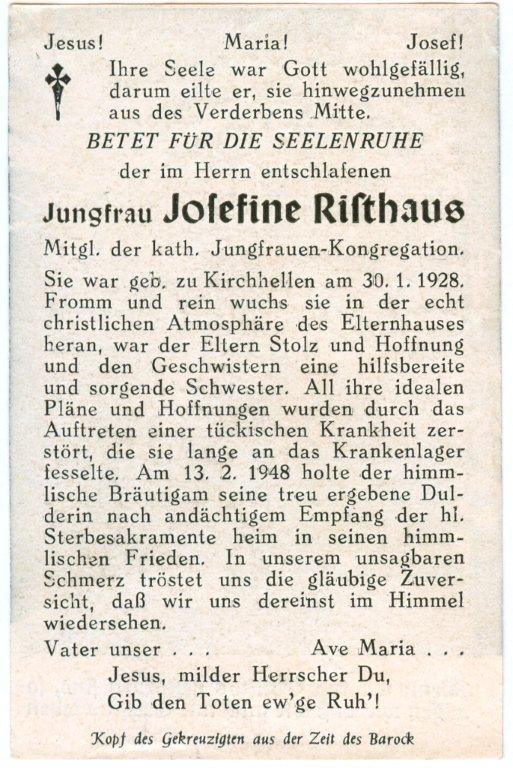 Jesus! Maria! Josef!

Ihre Seele war Gott wohlgefällig, darum eilte er, sie hinwegzunehmen aus des Verderbens Mitte.

BETET FÜR DIE SEELENRUHE

der im Herrn entschlafenen

Jungfrau Josefine Risthaus

Mitgl. der kath. Jungfrauen-Kongregation.

Sie war geb. zu Kirchhellen am 30. 1. 1928. Fromm und rein wuchs sie in der echt christlichen Atmosphäre des Elternhauses heran, war der Eltern Stolz und Hoffnung und den Geschwistern eine hilfsbereite und sorgende Schwester. All ihre idealen Pläne und Hoffnungen wurden durch das Auftreten einer tückischen Krankheit zerstört, die sie lange an das Krankenlager fesselte. Am 13. 2. 1948 holte der himmlische Bräutigam seine treu ergebene Dulderin nach andächtigem Empfang der hl. Sterbesakramente heim in seinen himmlischen Frieden. In unserem unsagbaren Schmerz tröstet uns die gläubige Zuversicht, daß wir uns dereinst im Himmel wiedersehen.

Vater unser . . . Ave Maria . . .

Jesus, milder Herrscher Du,
Gib den Toten ew'ge Ruh'!

Kopf des Gekreuzigten aus der Zeit des Barock